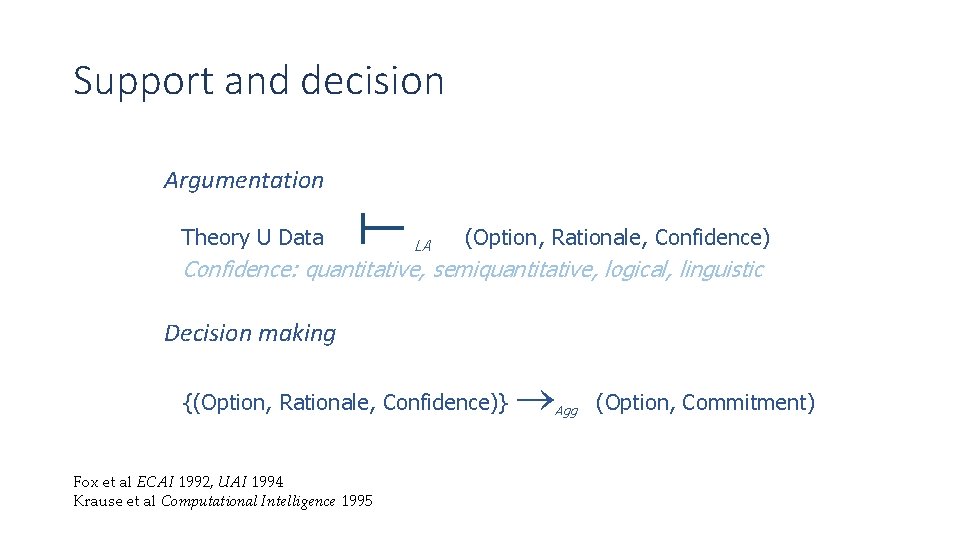 Support and decision

Argumentation

Theory U Data $\vdash_{LA}$ (Option, Rationale, Confidence)

Confidence: quantitative, semiquantitative, logical, linguistic

Decision making

{(Option, Rationale, Confidence)} $\rightarrow_{Agg}$ (Option, Commitment)

Fox et al ECAI 1992, UAI 1994
Krause et al Computational Intelligence 1995